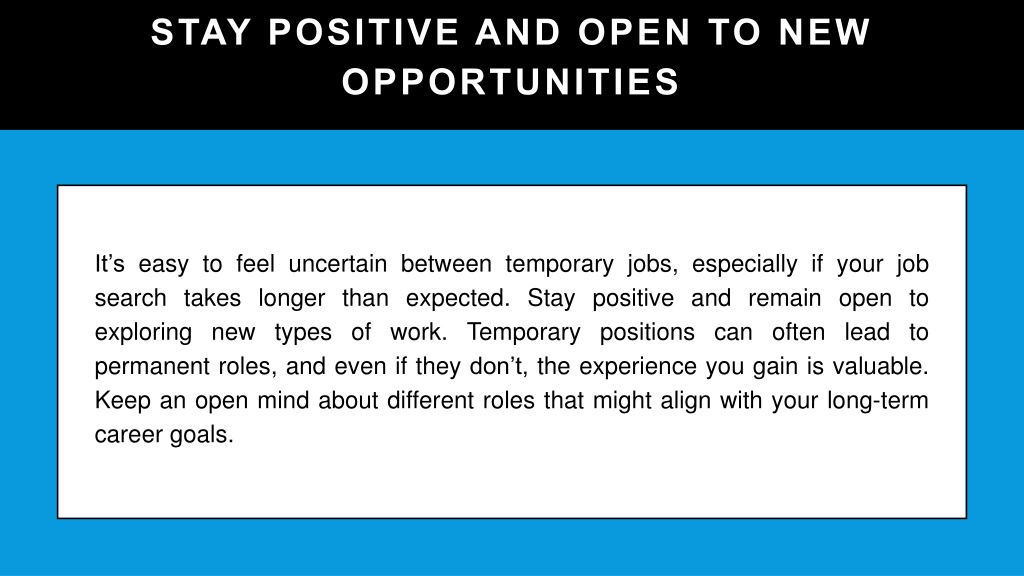 STAY POSITIVE AND OPEN TO NEW OPPORTUNITIES

It’s easy to feel uncertain between temporary jobs, especially if your job search takes longer than expected. Stay positive and remain open to exploring new types of work. Temporary positions can often lead to permanent roles, and even if they don’t, the experience you gain is valuable. Keep an open mind about different roles that might align with your long-term career goals.